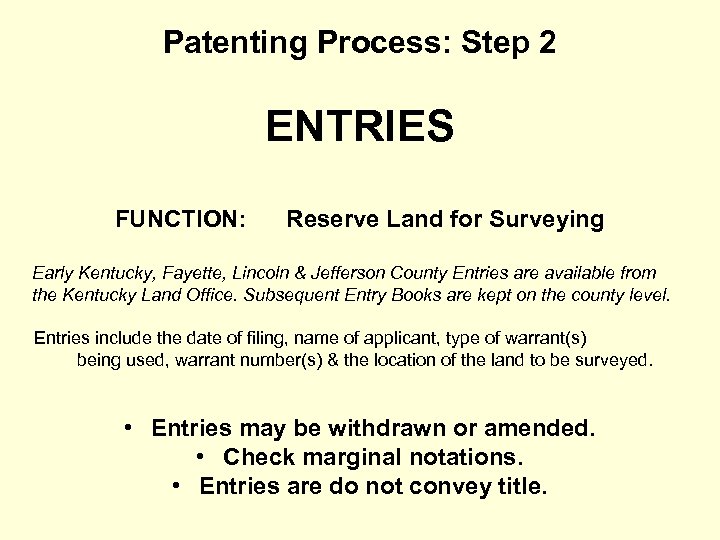 Patenting Process: Step 2

ENTRIES

FUNCTION: Reserve Land for Surveying

Early Kentucky, Fayette, Lincoln & Jefferson County Entries are available from the Kentucky Land Office. Subsequent Entry Books are kept on the county level.

Entries include the date of filing, name of applicant, type of warrant(s) being used, warrant number(s) & the location of the land to be surveyed.

• Entries may be withdrawn or amended.
• Check marginal notations.
• Entries are do not convey title.